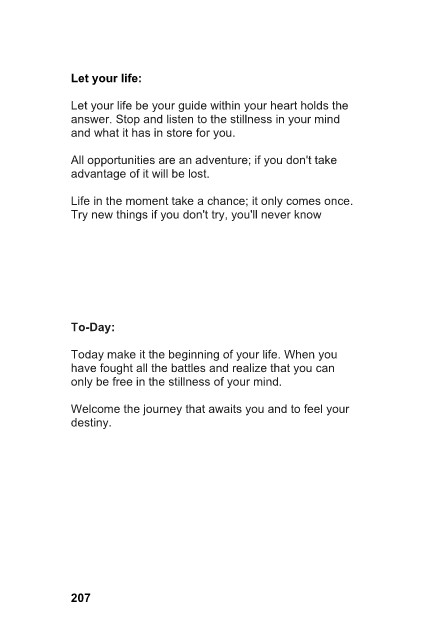 Let your life:

Let your life be your guide within your heart holds the answer. Stop and listen to the stillness in your mind and what it has in store for you.

All opportunities are an adventure; if you don't take advantage of it will be lost.

Life in the moment take a chance; it only comes once. Try new things if you don't try, you'll never know

To-Day:

Today make it the beginning of your life. When you have fought all the battles and realize that you can only be free in the stillness of your mind.

Welcome the journey that awaits you and to feel your destiny.

207